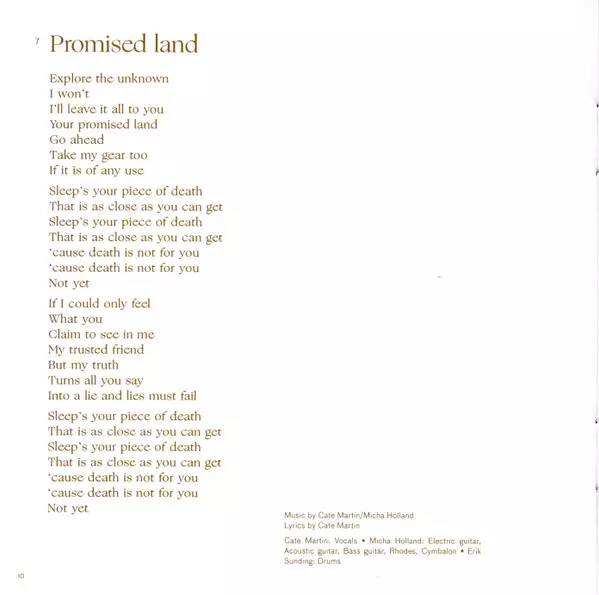 7 Promised land

Explore the unknown
I won't
I'll leave it all to you
Your promised land
Go ahead
Take my gear too
If it is of any use

Sleep's your piece of death
That is as close as you can get
Sleep's your piece of death
That is as close as you can get
'cause death is not for you
'cause death is not for you
Not yet

If I could only feel
What you
Claim to see in me
My trusted friend
But my truth
Turns all you say
Into a lie and lies must fail

Sleep's your piece of death
That is as close as you can get
Sleep's your piece of death
That is as close as you can get
'cause death is not for you
'cause death is not for you
Not yet

Music by Cate Martin/Micha Holland
Lyrics by Cate Martin

Cate Martin: Vocals • Micha Holland: Electric guitar, Acoustic guitar, Bass guitar, Rhodes, Cymbalon • Erik Sunding: Drums

10